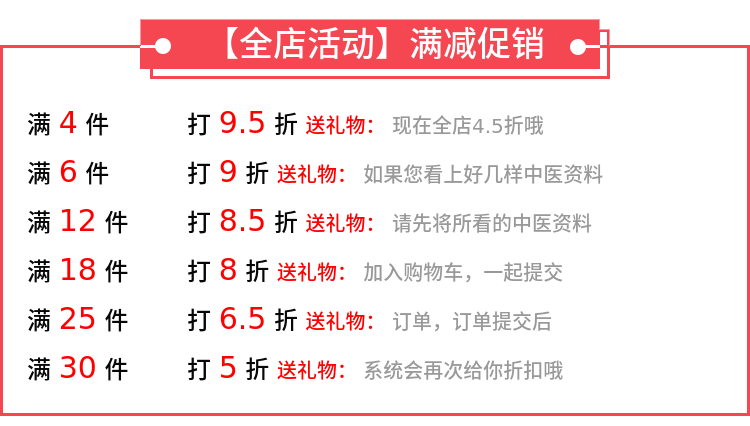 【全店活动】满减促销

满 4 件 打 9.5 折 送礼物: 现在全店4.5折哦
满 6 件 打 9 折 送礼物: 如果您看上好几样中医资料
满 12 件 打 8.5 折 送礼物: 请先将所看的中医资料
满 18 件 打 8 折 送礼物: 加入购物车，一起提交
满 25 件 打 6.5 折 送礼物: 订单，订单提交后
满 30 件 打 5 折 送礼物: 系统会再次给你折扣哦